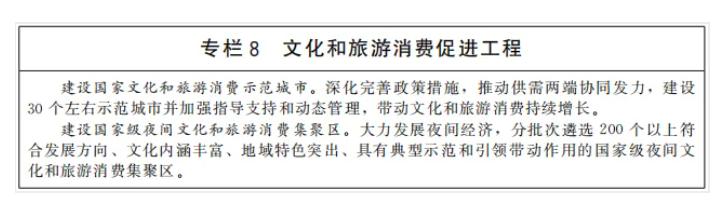 专栏 8　文化和旅游消费促进工程

建设国家文化和旅游消费示范城市。深化完善政策措施，推动供需两端协同发力，建设 30 个左右示范城市并加强指导支持和动态管理，带动文化和旅游消费持续增长。

建设国家级夜间文化和旅游消费集聚区。大力发展夜间经济，分批次遴选 200 个以上符合发展方向、文化内涵丰富、地域特色突出、具有典型示范和引领带动作用的国家级夜间文化和旅游消费集聚区。